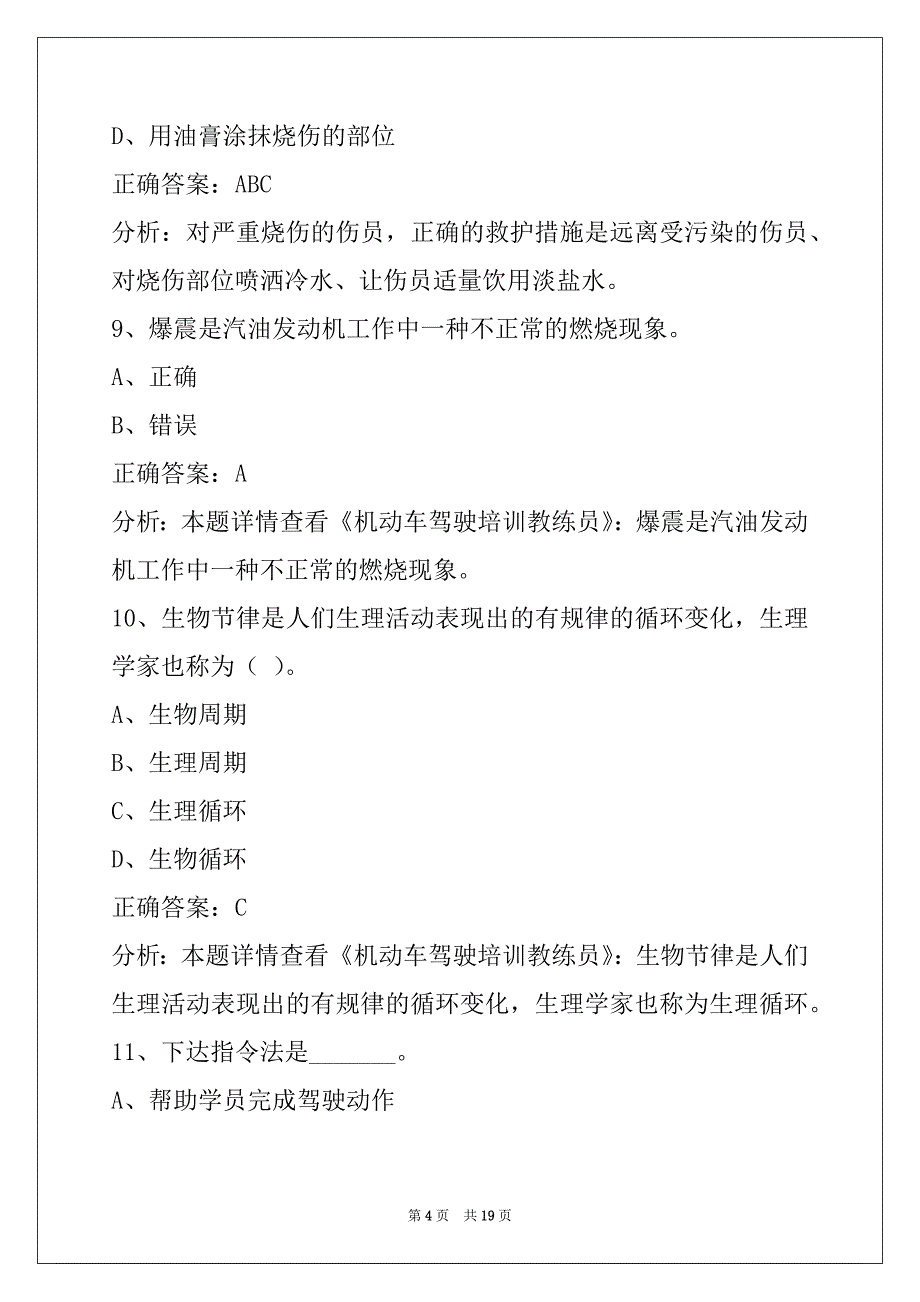 D、用油膏涂抹烧伤的部位

正确答案：ABC

分析：对严重烧伤的伤员，正确的救护措施是远离受污染的伤员、对烧伤部位喷洒冷水、让伤员适量饮用淡盐水。

9、爆震是汽油发动机工作中一种不正常的燃烧现象。

A、正确

B、错误

正确答案：A

分析：本题详情查看《机动车驾驶培训教练员》：爆震是汽油发动机工作中一种不正常的燃烧现象。

10、生物节律是人们生理活动表现出的有规律的循环变化，生理学家也称为（ ）。

A、生物周期

B、生理周期

C、生理循环

D、生物循环

正确答案：C

分析：本题详情查看《机动车驾驶培训教练员》：生物节律是人们生理活动表现出的有规律的循环变化，生理学家也称为生理循环。

11、下达指令法是_______。

A、帮助学员完成驾驶动作

第 4 页 共 19 页